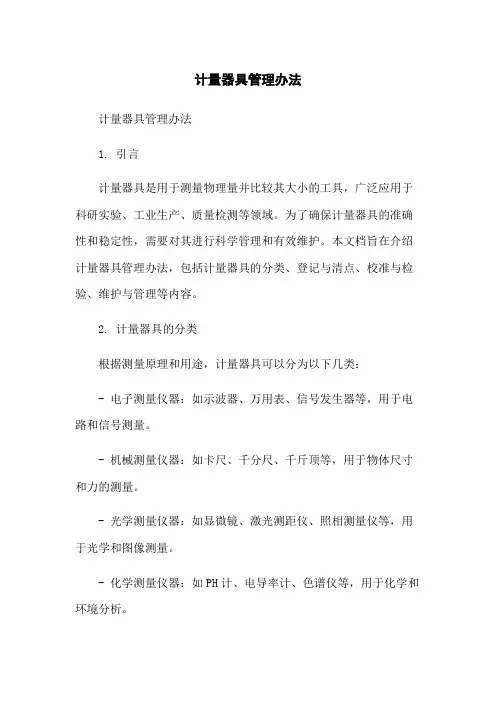 计量器具管理办法

计量器具管理办法

1. 引言

计量器具是用于测量物理量并比较其大小的工具，广泛应用于科研实验、工业生产、质量检测等领域。为了确保计量器具的准确性和稳定性，需要对其进行科学管理和有效维护。本文档旨在介绍计量器具管理办法，包括计量器具的分类、登记与清点、校准与检验、维护与管理等内容。

2. 计量器具的分类

根据测量原理和用途，计量器具可以分为以下几类：

- 电子测量仪器：如示波器、万用表、信号发生器等，用于电路和信号测量。

- 机械测量仪器：如卡尺、千分尺、千斤顶等，用于物体尺寸和力的测量。

- 光学测量仪器：如显微镜、激光测距仪、照相测量仪等，用于光学和图像测量。

- 化学测量仪器：如PH计、电导率计、色谱仪等，用于化学和环境分析。